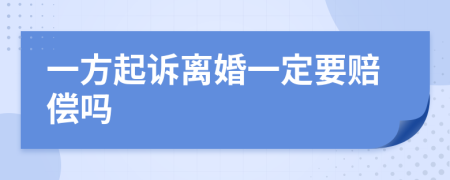 一方起诉离婚一定要赔偿吗